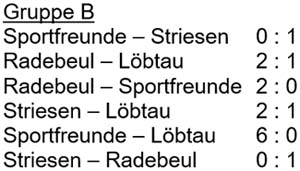 Gruppe B

Sportfreunde – Striesen 0 : 1
Radebeul – Löbtau 2 : 1
Radebeul – Sportfreunde 2 : 0
Striesen – Löbtau 2 : 1
Sportfreunde – Löbtau 6 : 0
Striesen – Radebeul 0 : 1